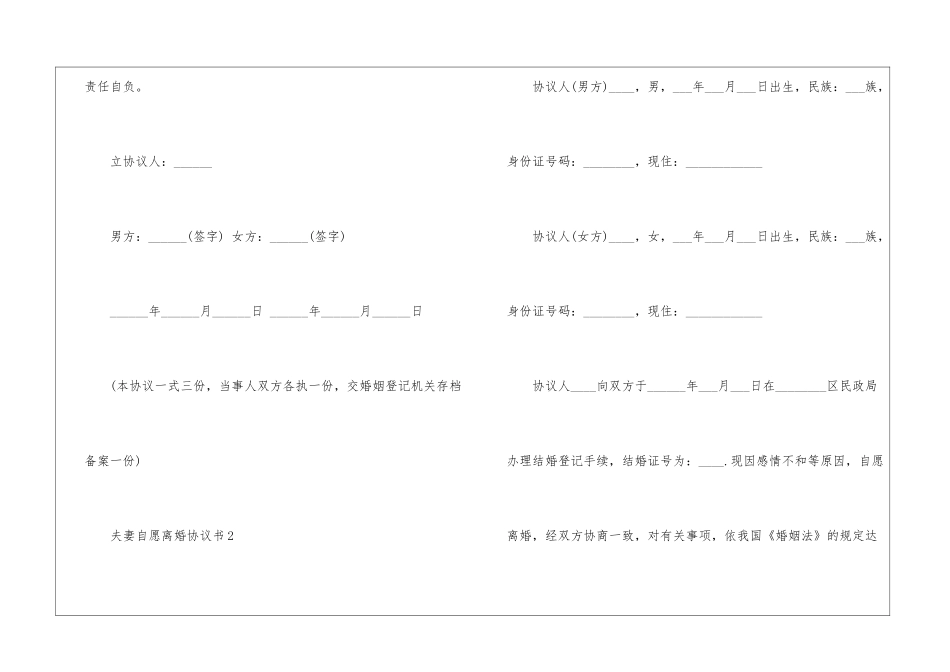 责任自负。

立协议人：____

男方：____(签字) 女方：____(签字)

____年____月____日 ____年____月____日

(本协议一式三份，当事人双方各执一份，交婚姻登记机关存档备案一份)

夫妻自愿离婚协议书2

协议人(男方)____，男，____年____月____日出生，民族：____族，身份证号码：____，现住：____

协议人(女方)____，女，____年____月____日出生，民族：____族，身份证号码：____，现住：____

协议人____向双方于____年____月____日在____区民政局办理结婚登记手续，结婚证号为：____.现因感情不和等原因，自愿离婚，经双方协商一致，对有关事项，依我国《婚姻法》的规定达